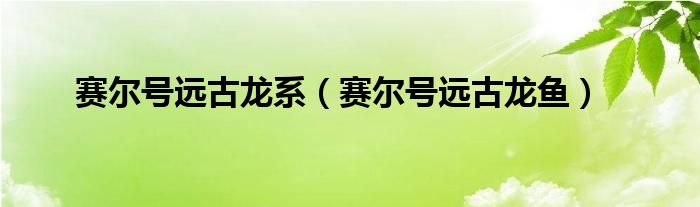 赛尔号远古龙系（赛尔号远古龙鱼）